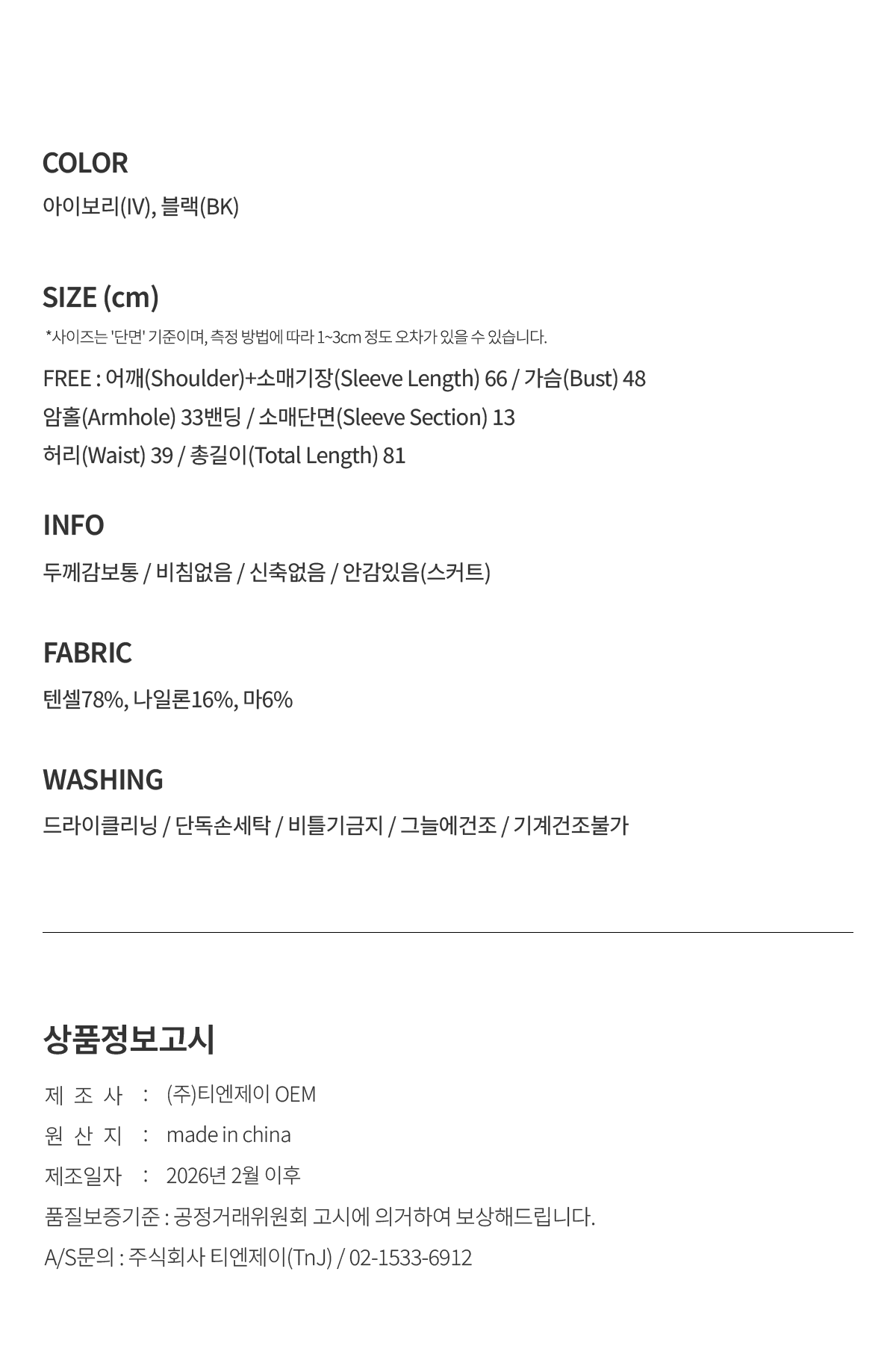 COLOR
아이보리(IV), 블랙(BK)

SIZE (cm)
*사이즈는 '단면' 기준이며, 측정 방법에 따라 1~3cm 정도 오차가 있을 수 있습니다.

FREE : 어깨(Shoulder)+소매기장(Sleeve Length) 66 / 가슴(Bust) 48
암홀(Armhole) 33밴딩 / 소매단면(Sleeve Section) 13
허리(Waist) 39 / 총길이(Total Length) 81

INFO
두께감보통 / 비침없음 / 신축없음 / 안감있음(스커트)

FABRIC
텐셀78%, 나일론16%, 마6%

WASHING
드라이클리닝 / 단독손세탁 / 비틀기금지 / 그늘에건조 / 기계건조불가

상품정보고시
제 조 사 : (주)티엔제이 OEM
원 산 지 : made in china
제조일자 : 2026년 2월 이후
품질보증기준 : 공정거래위원회 고시에 의거하여 보상해드립니다.
A/S문의 : 주식회사 티엔제이(TnJ) / 02-1533-6912